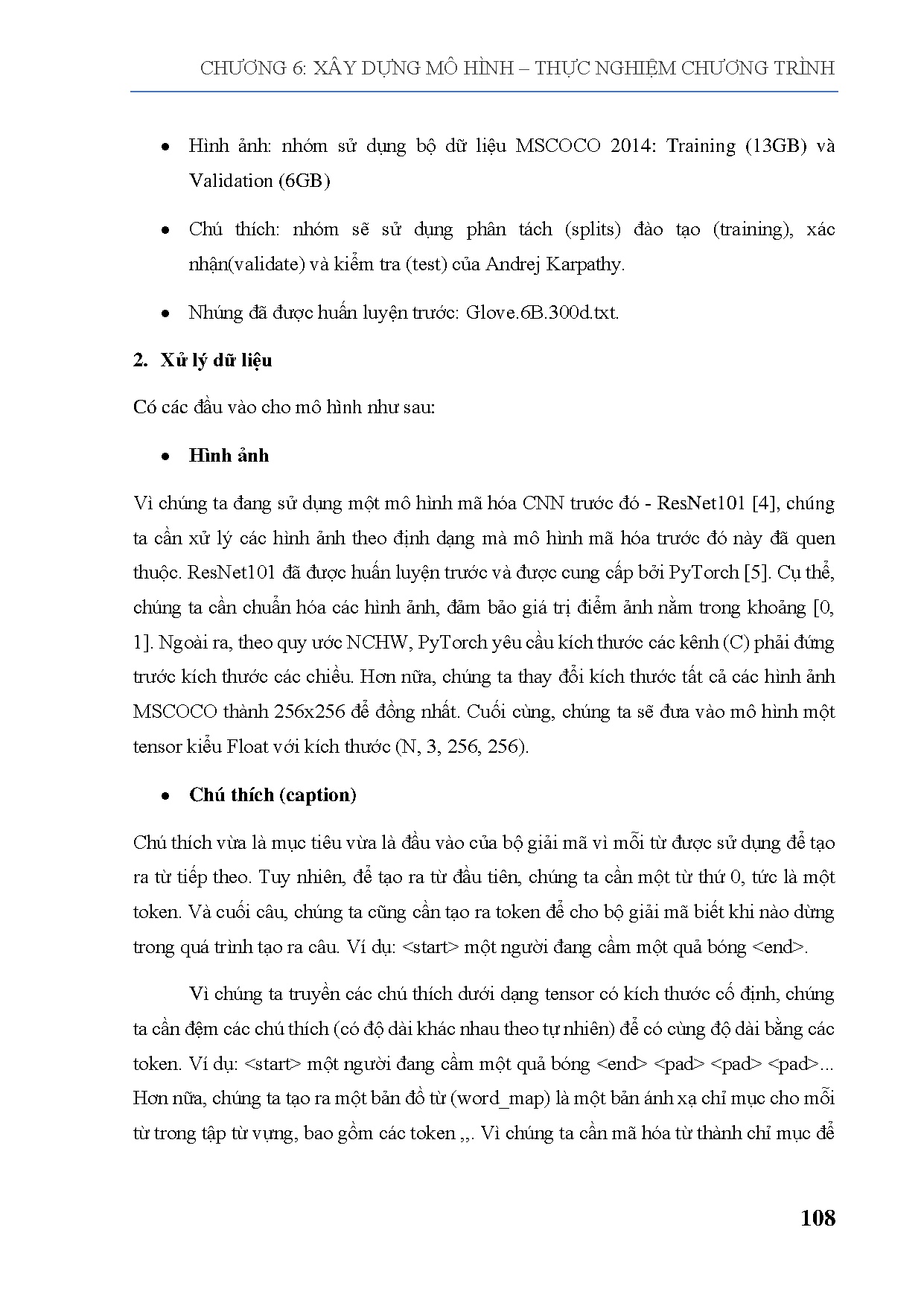 CHƯƠNG 6: XÂY DỰNG MÔ HÌNH – THỰC NGHIỆM CHƯƠNG TRÌNH

• Hình ảnh: nhóm sử dụng bộ dữ liệu MSCOCO 2014: Training (13GB) và Validation (6GB)

• Chú thích: nhóm sẽ sử dụng phân tách (splits) đào tạo (training), xác nhận(validate) và kiểm tra (test) của Andrej Karpathy.

• Nhúng đã được huấn luyện trước: Glove.6B.300d.txt.

2. Xử lý dữ liệu

Có các đầu vào cho mô hình như sau:

• Hình ảnh

Vì chúng ta đang sử dụng một mô hình mã hóa CNN trước đó - ResNet101 [4], chúng ta cần xử lý các hình ảnh theo định dạng mà mô hình mã hóa trước đó này đã quen thuộc. ResNet101 đã được huấn luyện trước và được cung cấp bởi PyTorch [5]. Cụ thể, chúng ta cần chuẩn hóa các hình ảnh, đảm bảo giá trị điểm ảnh nằm trong khoảng [0, 1]. Ngoài ra, theo quy ước NCHW, PyTorch yêu cầu kích thước các kênh (C) phải đứng trước kích thước các chiều. Hơn nữa, chúng ta thay đổi kích thước tất cả các hình ảnh MSCOCO thành 256x256 để đồng nhất. Cuối cùng, chúng ta sẽ đưa vào mô hình một tensor kiểu Float với kích thước (N, 3, 256, 256).

• Chú thích (caption)

Chú thích vừa là mục tiêu vừa là đầu vào của bộ giải mã vì mỗi từ được sử dụng để tạo ra từ tiếp theo. Tuy nhiên, để tạo ra từ đầu tiên, chúng ta cần một từ thứ 0, tức là một token. Và cuối câu, chúng ta cũng cần tạo ra token để cho bộ giải mã biết khi nào dừng trong quá trình tạo ra câu. Ví dụ: <start> một người đang cầm một quả bóng <end>.

Vì chúng ta truyền các chú thích dưới dạng tensor có kích thước cố định, chúng ta cần đệm các chú thích (có độ dài khác nhau theo tự nhiên) để có cùng độ dài bằng các token. Ví dụ: <start> một người đang cầm một quả bóng <end> <pad> <pad> <pad>... Hơn nữa, chúng ta tạo ra một bản đồ từ (word_map) là một bản ánh xạ chỉ mục cho mỗi từ trong tập từ vựng, bao gồm các token ,,. Vì chúng ta cần mã hóa từ thành chỉ mục để

108